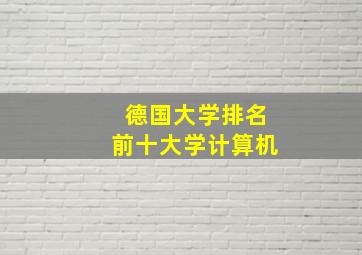 德国大学排名
前十大学计算机